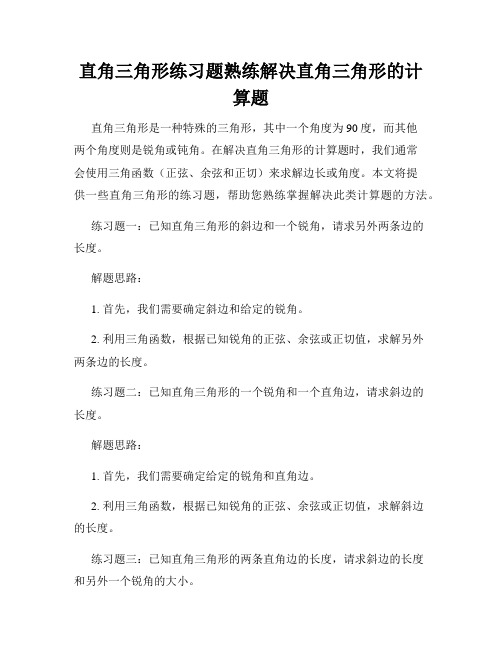 直角三角形练习题熟练解决直角三角形的计算题

直角三角形是一种特殊的三角形，其中一个角度为90度，而其他两个角度则是锐角或钝角。在解决直角三角形的计算题时，我们通常会使用三角函数（正弦、余弦和正切）来求解边长或角度。本文将提供一些直角三角形的练习题，帮助您熟练掌握解决此类计算题的方法。

练习题一：已知直角三角形的斜边和一个锐角，请求另外两条边的长度。

解题思路：

1. 首先，我们需要确定斜边和给定的锐角。

2. 利用三角函数，根据已知锐角的正弦、余弦或正切值，求解另外两条边的长度。

练习题二：已知直角三角形的一个锐角和一个直角边，请求斜边的长度。

解题思路：

1. 首先，我们需要确定给定的锐角和直角边。

2. 利用三角函数，根据已知锐角的正弦、余弦或正切值，求解斜边的长度。

练习题三：已知直角三角形的两条直角边的长度，请求斜边的长度和另外一个锐角的大小。